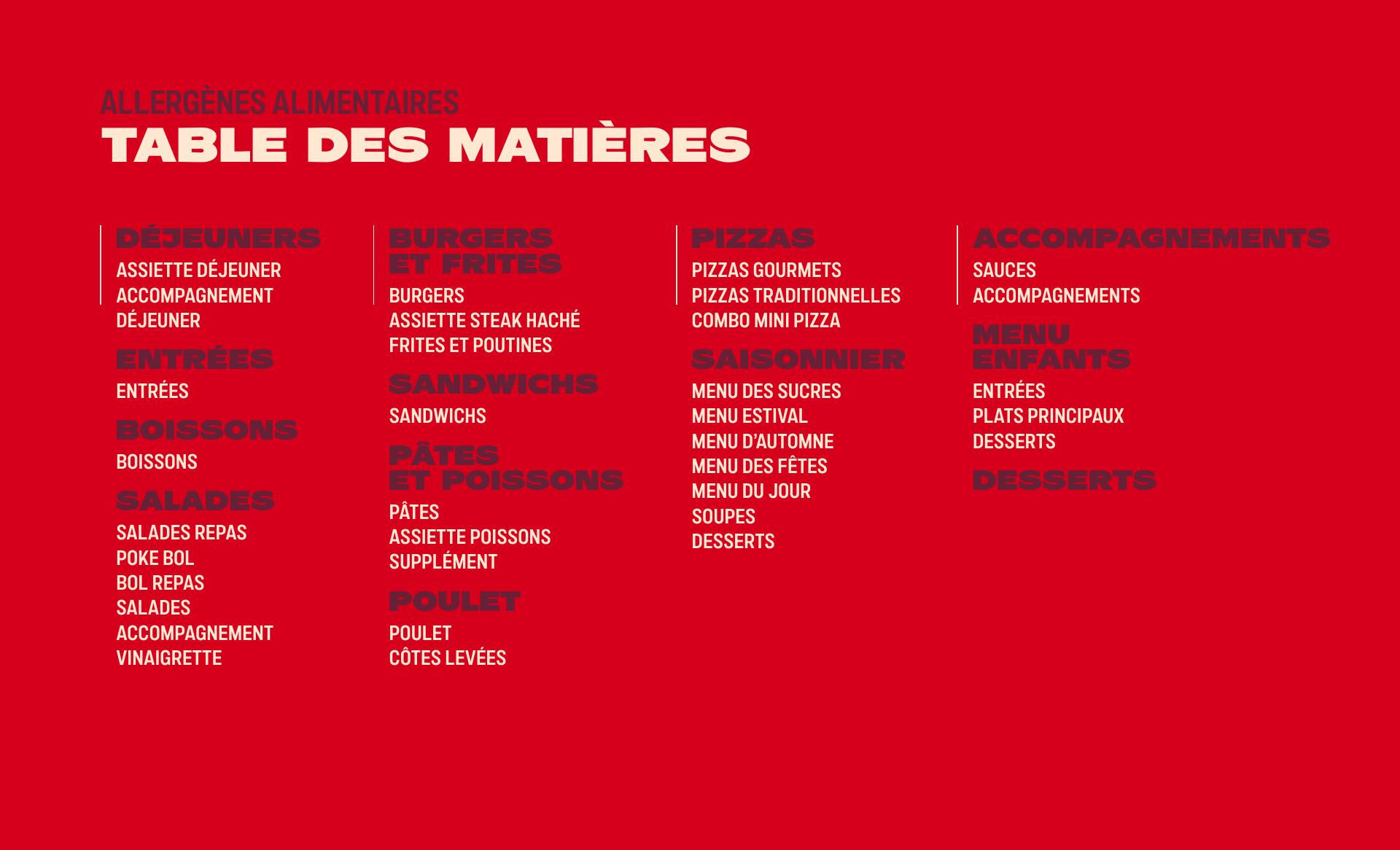 ALLERGÈNES ALIMENTAIRES
TABLE DES MATIÈRES

DÉJEUNERS
ASSIETTE DÉJEUNER
ACCOMPAGNEMENT
DÉJEUNER

ENTRÉES
ENTRÉES

BOISSONS
BOISSONS

SALADES
SALADES REPAS
POKE BOL
BOL REPAS
SALADES
ACCOMPAGNEMENT
VINAIGRETTE

BURGERS ET FRITES
BURGERS
ASSIETTE STEAK HACHÉ
FRITES ET POUTINES

SANDWICHS
SANDWICHS

PÂTES ET POISSONS
PÂTES
ASSIETTE POISSONS
SUPPLÉMENT

POULET
POULET
CÔTES LEVÉES

PIZZAS
PIZZAS GOURMETS
PIZZAS TRADITIONNELLES
COMBO MINI PIZZA

SAISONNIER
MENU DES SUCRES
MENU ESTIVAL
MENU D'AUTOMNE
MENU DES FÊTES
MENU DU JOUR
SOUPES
DESSERTS

ACCOMPAGNEMENTS
SAUCES
ACCOMPAGNEMENTS

MENU ENFANTS
ENTRÉES
PLATS PRINCIPAUX
DESSERTS

DESSERTS